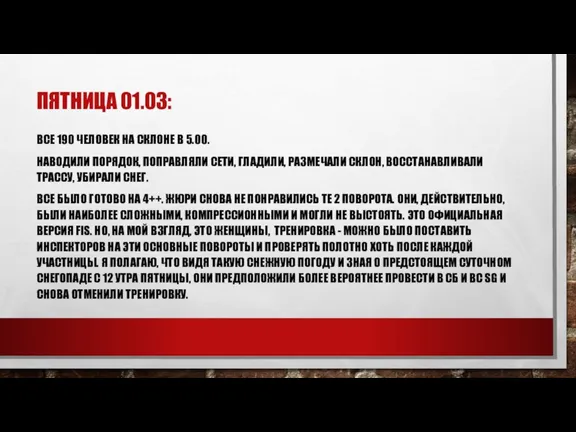 ПЯТНИЦА 01.03:

ВСЕ 190 ЧЕЛОВЕК НА СКЛОНЕ В 5.00.

НАВОДИЛИ ПОРЯДОК, ПОПРАВЛЯЛИ СЕТИ, ГЛАДИЛИ, РАЗМЕЧАЛИ СКЛОН, ВОССТАНАВЛИВАЛИ ТРАССУ, УБИРАЛИ СНЕГ.

ВСЕ БЫЛО ГОТОВО НА 4++. ЖЮРИ СНОВА НЕ ПОНРАВИЛИСЬ ТЕ 2 ПОВОРОТА. ОНИ, ДЕЙСТВИТЕЛЬНО, БЫЛИ НАИБОЛЕЕ СЛОЖНЫМИ, КОМПРЕССИОННЫМИ И МОГЛИ НЕ ВЫСТОЯТЬ. ЭТО ОФИЦИАЛЬНАЯ ВЕРСИЯ FIS. НО, НА МОЙ ВЗГЛЯД, ЭТО ЖЕНЩИНЫ, ТРЕНИРОВКА - МОЖНО БЫЛО ПОСТАВИТЬ ИНСПЕКТОРОВ НА ЭТИ ОСНОВНЫЕ ПОВОРОТЫ И ПРОВЕРЯТЬ ПОЛОТНО ХОТЬ ПОСЛЕ КАЖДОЙ УЧАСТНИЦЫ. Я ПОЛАГАЮ, ЧТО ВИДЯ ТАКУЮ СНЕЖНУЮ ПОГОДУ И ЗНАЯ О ПРЕДСТОЯЩЕМ СУТОЧНОМ СНЕГОПАДЕ С 12 УТРА ПЯТНИЦЫ, ОНИ ПРЕДПОЛОЖИЛИ БОЛЕЕ ВЕРОЯТНЕЕ ПРОВЕСТИ В СБ И ВС SG И СНОВА ОТМЕНИЛИ ТРЕНИРОВКУ.